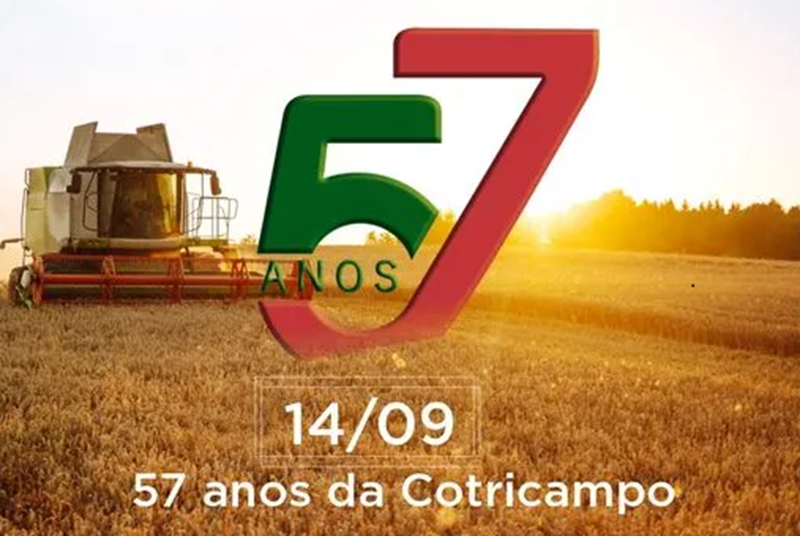 57
ANOS

14/09
57 anos da Cotricampo